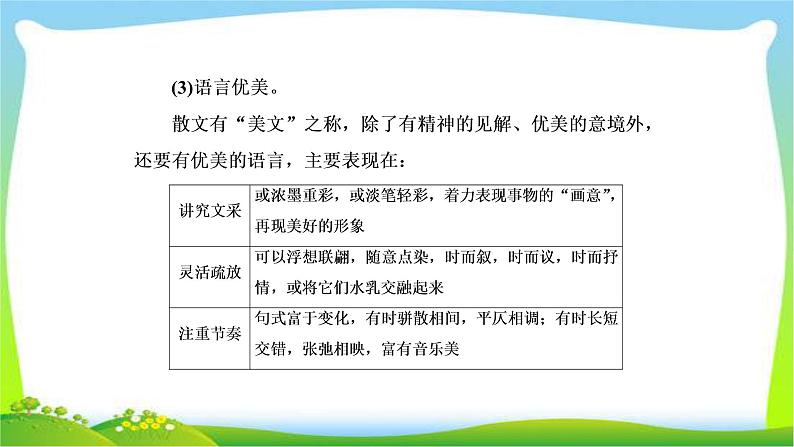 (3)语言优美。

散文有“美文”之称，除了有精神的见解、优美的意境外，还要有优美的语言，主要表现在：

| | |
|---|---|
| 讲究文采 | 或浓墨重彩，或淡笔轻彩，着力表现事物的“画意”，再现美好的形象 |
| 灵活疏放 | 可以浮想联翩，随意点染，时而叙，时而议，时而抒情，或将它们水乳交融起来 |
| 注重节奏 | 句式富于变化，有时骈散相间，平仄相调；有时长短交错，张弛相映，富有音乐美 |